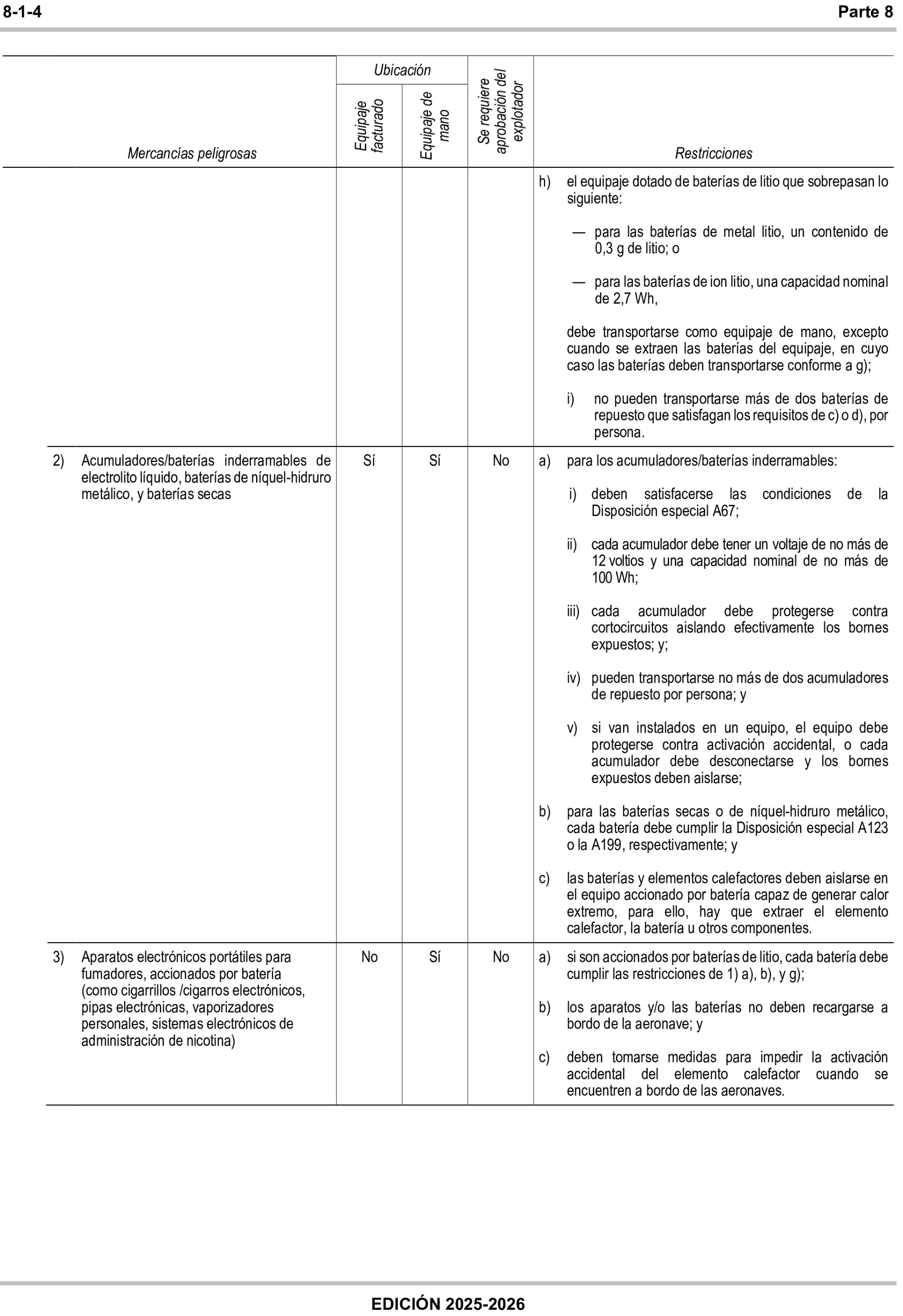 8-1-4

Parte 8

| Mercancías peligrosas | Ubicación: Equipaje facturado | Ubicación: Equipaje de mano | Se requiere aprobación del explotador | Restricciones |
|---|---|---|---|---|
| | | | | h) el equipaje dotado de baterías de litio que sobrepasan lo siguiente: — para las baterías de metal litio, un contenido de 0,3 g de litio; o — para las baterías de ion litio, una capacidad nominal de 2,7 Wh, debe transportarse como equipaje de mano, excepto cuando se extraen las baterías del equipaje, en cuyo caso las baterías deben transportarse conforme a g); i) no pueden transportarse más de dos baterías de repuesto que satisfagan los requisitos de c) o d), por persona. |
| 2) Acumuladores/baterías inderramables de electrolito líquido, baterías de níquel-hidruro metálico, y baterías secas | Sí | Sí | No | a) para los acumuladores/baterías inderramables: i) deben satisfacerse las condiciones de la Disposición especial A67; ii) cada acumulador debe tener un voltaje de no más de 12 voltios y una capacidad nominal de no más de 100 Wh; iii) cada acumulador debe protegerse contra cortocircuitos aislando efectivamente los bornes expuestos; y; iv) pueden transportarse no más de dos acumuladores de repuesto por persona; y v) si van instalados en un equipo, el equipo debe protegerse contra activación accidental, o cada acumulador debe desconectarse y los bornes expuestos deben aislarse; b) para las baterías secas o de níquel-hidruro metálico, cada batería debe cumplir la Disposición especial A123 o la A199, respectivamente; y c) las baterías y elementos calefactores deben aislarse en el equipo accionado por batería capaz de generar calor extremo, para ello, hay que extraer el elemento calefactor, la batería u otros componentes. |
| 3) Aparatos electrónicos portátiles para fumadores, accionados por batería (como cigarrillos /cigarros electrónicos, pipas electrónicas, vaporizadores personales, sistemas electrónicos de administración de nicotina) | No | Sí | No | a) si son accionados por baterías de litio, cada batería debe cumplir las restricciones de 1) a), b), y g); b) los aparatos y/o las baterías no deben recargarse a bordo de la aeronave; y c) deben tomarse medidas para impedir la activación accidental del elemento calefactor cuando se encuentren a bordo de las aeronaves. |

EDICIÓN 2025-2026